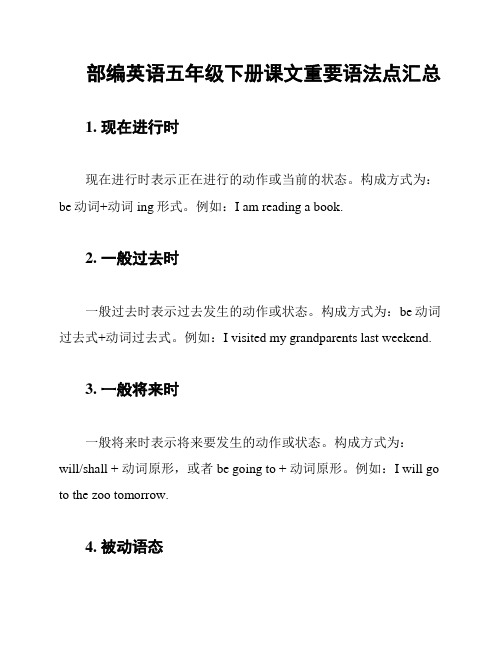 部编英语五年级下册课文重要语法点汇总

1. 现在进行时

现在进行时表示正在进行的动作或当前的状态。构成方式为：be 动词+动词 ing 形式。例如：I am reading a book.

2. 一般过去时

一般过去时表示过去发生的动作或状态。构成方式为：be 动词过去式+动词过去式。例如：I visited my grandparents last weekend.

3. 一般将来时

一般将来时表示将来要发生的动作或状态。构成方式为：will/shall + 动词原形，或者 be going to + 动词原形。例如：I will go to the zoo tomorrow.

4. 被动语态